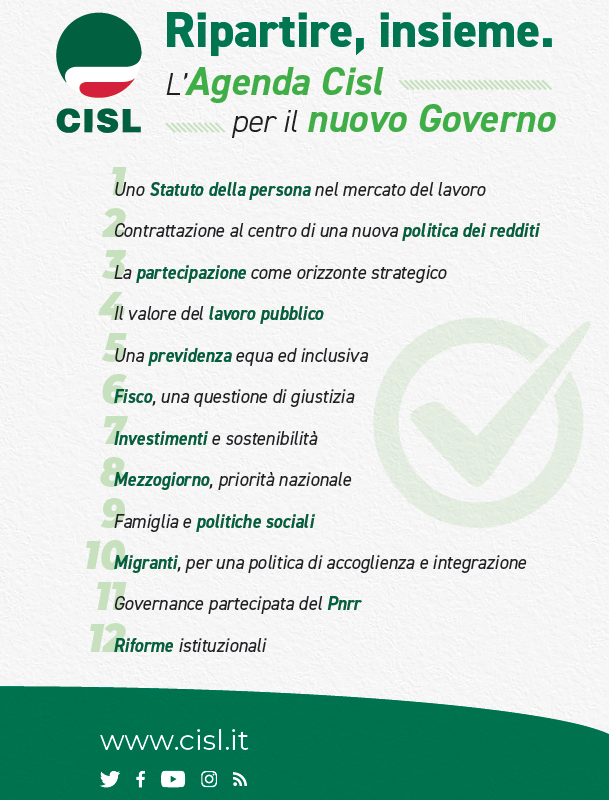 CISL

Ripartire, insieme.

L'Agenda Cisl per il nuovo Governo

1 Uno Statuto della persona nel mercato del lavoro

2 Contrattazione al centro di una nuova politica dei redditi

3 La partecipazione come orizzonte strategico

4 Il valore del lavoro pubblico

5 Una previdenza equa ed inclusiva

6 Fisco, una questione di giustizia

7 Investimenti e sostenibilità

8 Mezzogiorno, priorità nazionale

9 Famiglia e politiche sociali

10 Migranti, per una politica di accoglienza e integrazione

11 Governance partecipata del Pnrr

12 Riforme istituzionali

www.cisl.it